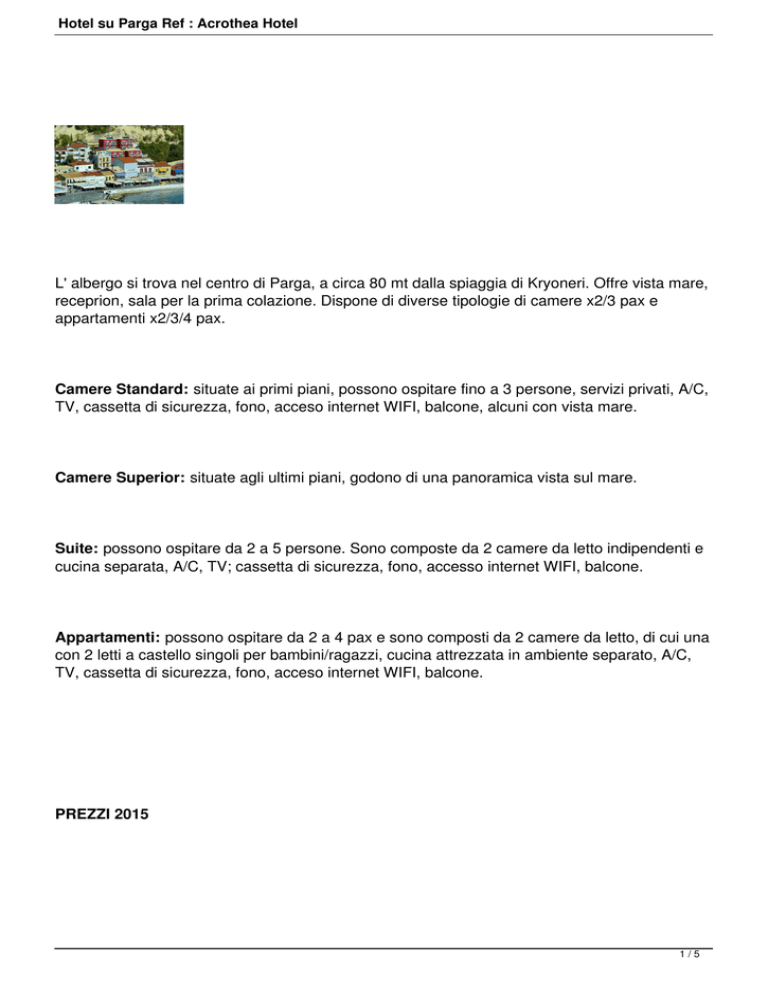 Hotel su Parga Ref : Acrothea Hotel

L' albergo si trova nel centro di Parga, a circa 80 mt dalla spiaggia di Kryoneri. Offre vista mare, receprion, sala per la prima colazione. Dispone di diverse tipologie di camere x2/3 pax e appartamenti x2/3/4 pax.

Camere Standard: situate ai primi piani, possono ospitare fino a 3 persone, servizi privati, A/C, TV, cassetta di sicurezza, fono, acceso internet WIFI, balcone, alcuni con vista mare.

Camere Superior: situate agli ultimi piani, godono di una panoramica vista sul mare.

Suite: possono ospitare da 2 a 5 persone. Sono composte da 2 camere da letto indipendenti e cucina separata, A/C, TV; cassetta di sicurezza, fono, accesso internet WIFI, balcone.

Appartamenti: possono ospitare da 2 a 4 pax e sono composti da 2 camere da letto, di cui una con 2 letti a castello singoli per bambini/ragazzi, cucina attrezzata in ambiente separato, A/C, TV, cassetta di sicurezza, fono, acceso internet WIFI, balcone.

PREZZI 2015

1 / 5